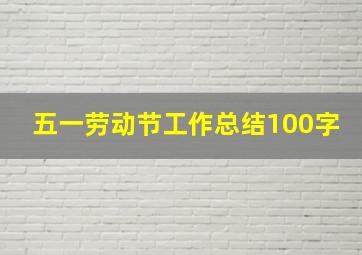 五一劳动节工作总结100字